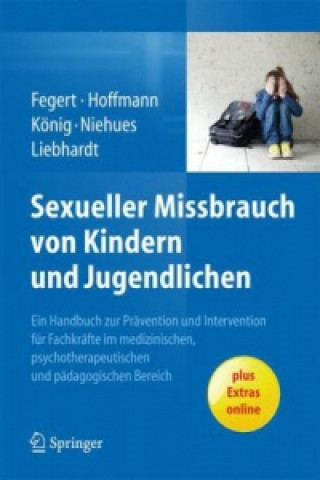 Fegert · Hoffmann
König · Niehues
Liebhardt

Sexueller Missbrauch von Kindern und Jugendlichen

Ein Handbuch zur Prävention und Intervention für Fachkräfte im medizinischen, psychotherapeutischen und pädagogischen Bereich

plus Extras online

Springer